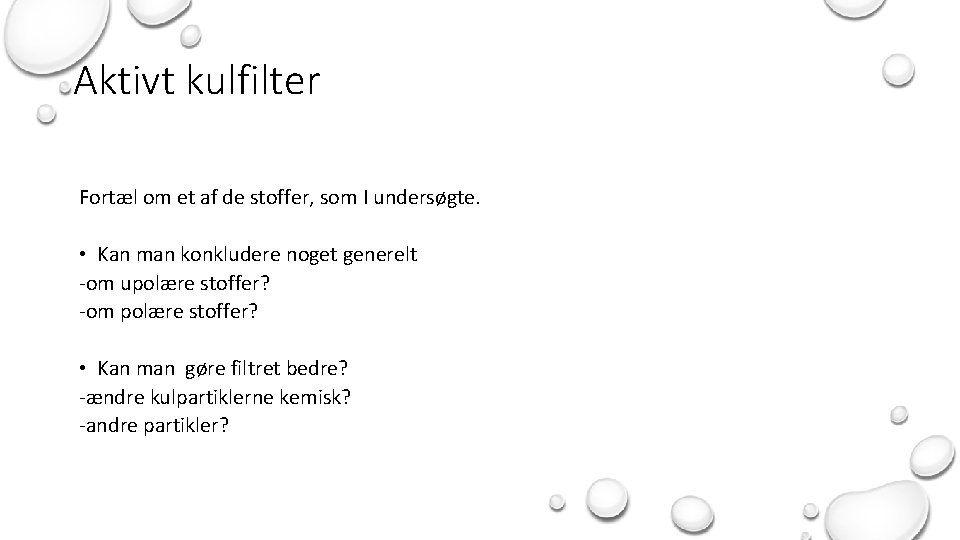 Aktivt kulfilter

Fortæl om et af de stoffer, som I undersøgte.

• Kan man konkludere noget generelt
-om upolære stoffer?
-om polære stoffer?

• Kan man gøre filtret bedre?
-ændre kulpartiklerne kemisk?
-andre partikler?